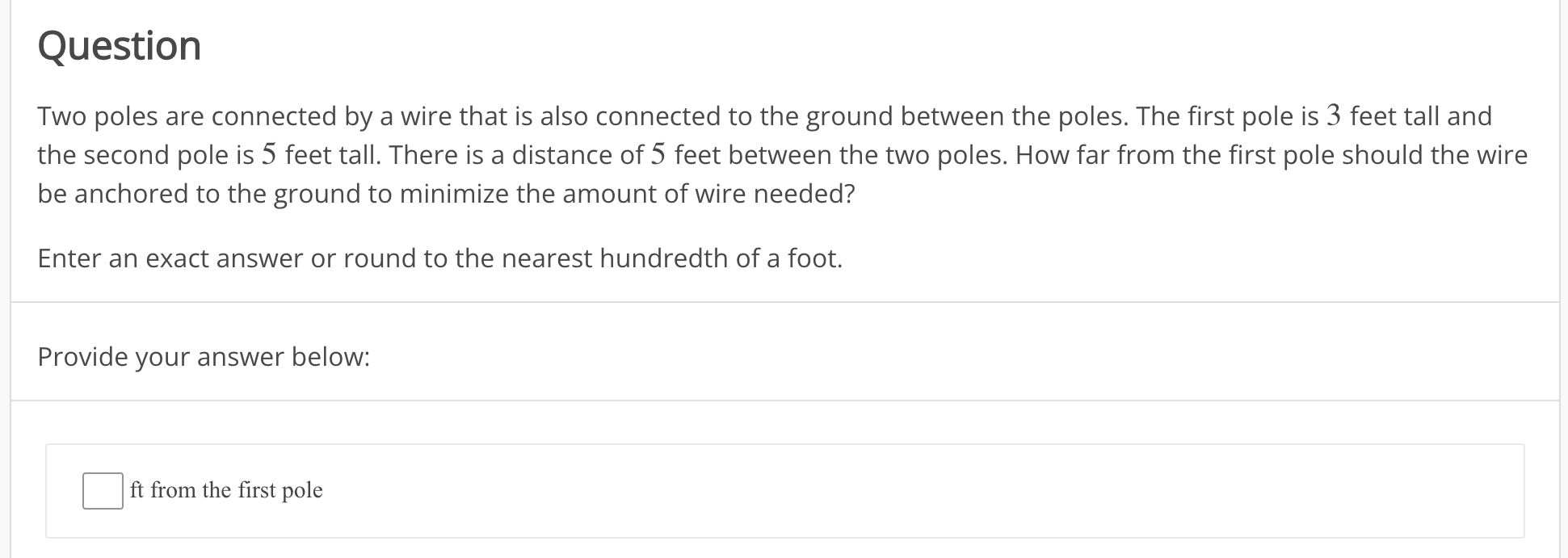 Question

Two poles are connected by a wire that is also connected to the ground between the poles. The first pole is $3$ feet tall and the second pole is $5$ feet tall. There is a distance of $5$ feet between the two poles. How far from the first pole should the wire be anchored to the ground to minimize the amount of wire needed?

Enter an exact answer or round to the nearest hundredth of a foot.

Provide your answer below:

ft from the first pole